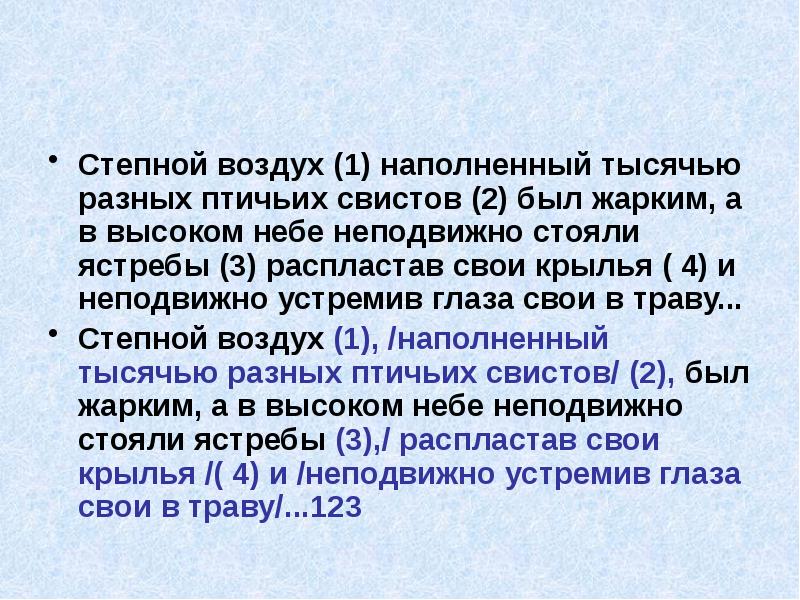 • Степной воздух (1) наполненный тысячью разных птичьих свистов (2) был жарким, а в высоком небе неподвижно стояли ястребы (3) распластав свои крылья ( 4) и неподвижно устремив глаза свои в траву...

• Степной воздух (1), /наполненный тысячью разных птичьих свистов/ (2), был жарким, а в высоком небе неподвижно стояли ястребы (3),/ распластав свои крылья /( 4) и /неподвижно устремив глаза свои в траву/...123